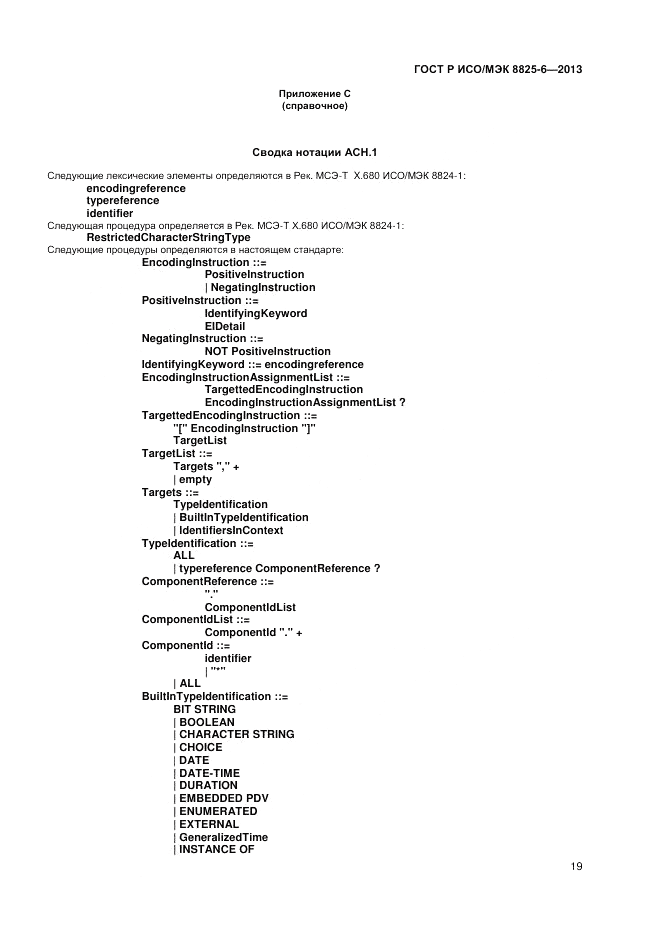 ГОСТ Р ИСО/МЭК 8825-6—2013

Приложение С
(справочное)

Сводка нотации АСН.1

Следующие лексические элементы определяются в Рек. МСЭ-Т X.680 ИСО/МЭК 8824-1:
encodingreference
typereference
identifier
Следующая процедура определяется в Рек. МСЭ-Т X.680 ИСО/МЭК 8824-1:
RestrictedCharacterStringType
Следующие процедуры определяются в настоящем стандарте:
EncodingInstruction ::=
PositiveInstruction
| NegatingInstruction
PositiveInstruction ::=
IdentifyingKeyword
EIDetail
NegatingInstruction ::=
NOT PositiveInstruction
IdentifyingKeyword ::= encodingreference
EncodingInstructionAssignmentList ::=
TargettedEncodingInstruction
EncodingInstructionAssignmentList ?
TargettedEncodingInstruction ::=
"[" EncodingInstruction "]"
TargetList
TargetList ::=
Targets "," +
| empty
Targets ::=
TypeIdentification
| BuiltInTypeIdentification
| IdentifiersInContext
TypeIdentification ::=
ALL
| typereference ComponentReference ?
ComponentReference ::=
"."
ComponentIdList
ComponentIdList ::=
ComponentId "." +
ComponentId ::=
identifier
| "*"
| ALL
BuiltInTypeIdentification ::=
BIT STRING
| BOOLEAN
| CHARACTER STRING
| CHOICE
| DATE
| DATE-TIME
| DURATION
| EMBEDDED PDV
| ENUMERATED
| EXTERNAL
| GeneralizedTime
| INSTANCE OF

19